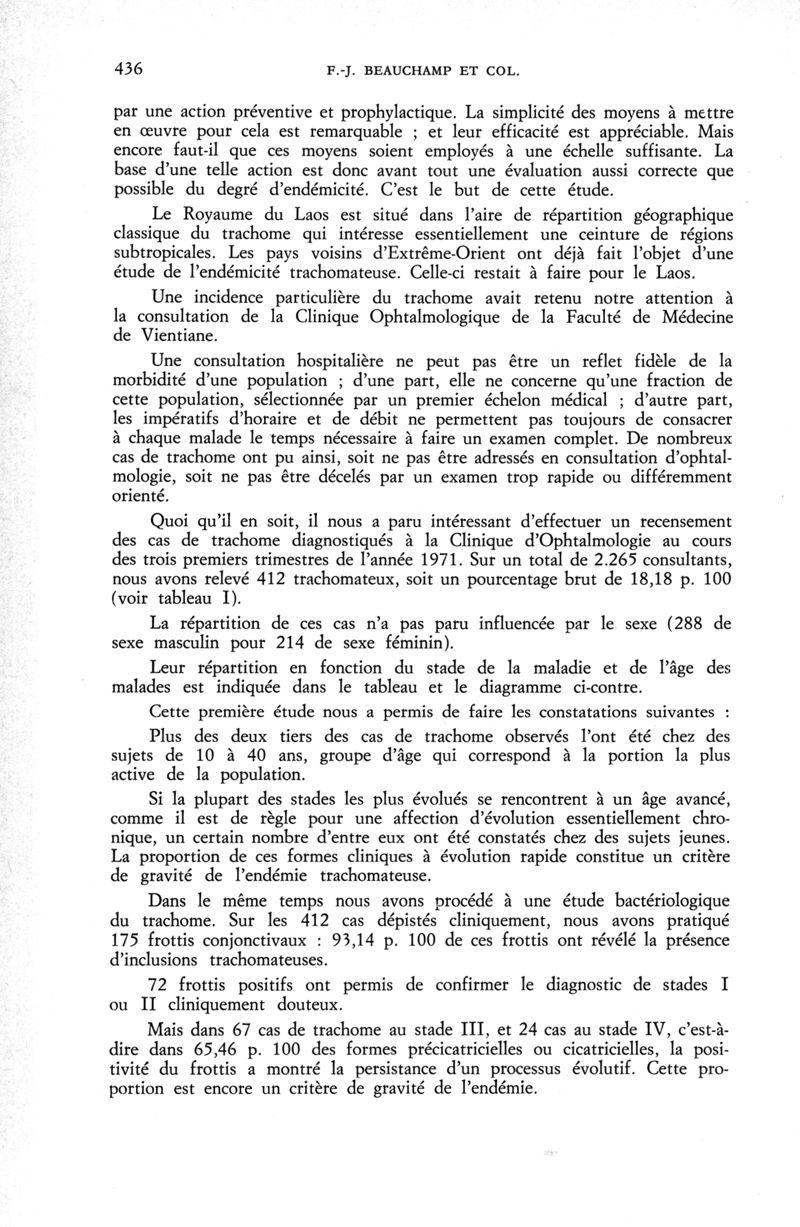 436 F.-J. BEAUCHAMP ET COL.

par une action préventive et prophylactique. La simplicité des moyens à mettre en œuvre pour cela est remarquable ; et leur efficacité est appréciable. Mais encore faut-il que ces moyens soient employés à une échelle suffisante. La base d'une telle action est donc avant tout une évaluation aussi correcte que possible du degré d'endémicité. C'est le but de cette étude.

Le Royaume du Laos est situé dans l'aire de répartition géographique classique du trachome qui intéresse essentiellement une ceinture de régions subtropicales. Les pays voisins d'Extrême-Orient ont déjà fait l'objet d'une étude de l'endémicité trachomateuse. Celle-ci restait à faire pour le Laos.

Une incidence particulière du trachome avait retenu notre attention à la consultation de la Clinique Ophtalmologique de la Faculté de Médecine de Vientiane.

Une consultation hospitalière ne peut pas être un reflet fidèle de la morbidité d'une population ; d'une part, elle ne concerne qu'une fraction de cette population, sélectionnée par un premier échelon médical ; d'autre part, les impératifs d'horaire et de débit ne permettent pas toujours de consacrer à chaque malade le temps nécessaire à faire un examen complet. De nombreux cas de trachome ont pu ainsi, soit ne pas être adressés en consultation d'ophtalmologie, soit ne pas être décelés par un examen trop rapide ou différemment orienté.

Quoi qu'il en soit, il nous a paru intéressant d'effectuer un recensement des cas de trachome diagnostiqués à la Clinique d'Ophtalmologie au cours des trois premiers trimestres de l'année 1971. Sur un total de 2.265 consultants, nous avons relevé 412 trachomateux, soit un pourcentage brut de 18,18 p. 100 (voir tableau I).

La répartition de ces cas n'a pas paru influencée par le sexe (288 de sexe masculin pour 214 de sexe féminin).

Leur répartition en fonction du stade de la maladie et de l'âge des malades est indiquée dans le tableau et le diagramme ci-contre.

Cette première étude nous a permis de faire les constatations suivantes :

Plus des deux tiers des cas de trachome observés l'ont été chez des sujets de 10 à 40 ans, groupe d'âge qui correspond à la portion la plus active de la population.

Si la plupart des stades les plus évolués se rencontrent à un âge avancé, comme il est de règle pour une affection d'évolution essentiellement chronique, un certain nombre d'entre eux ont été constatés chez des sujets jeunes. La proportion de ces formes cliniques à évolution rapide constitue un critère de gravité de l'endémie trachomateuse.

Dans le même temps nous avons procédé à une étude bactériologique du trachome. Sur les 412 cas dépistés cliniquement, nous avons pratiqué 175 frottis conjonctivaux : 93,14 p. 100 de ces frottis ont révélé la présence d'inclusions trachomateuses.

72 frottis positifs ont permis de confirmer le diagnostic de stades I ou II cliniquement douteux.

Mais dans 67 cas de trachome au stade III, et 24 cas au stade IV, c'est-à-dire dans 65,46 p. 100 des formes précicatricielles ou cicatricielles, la positivité du frottis a montré la persistance d'un processus évolutif. Cette proportion est encore un critère de gravité de l'endémie.